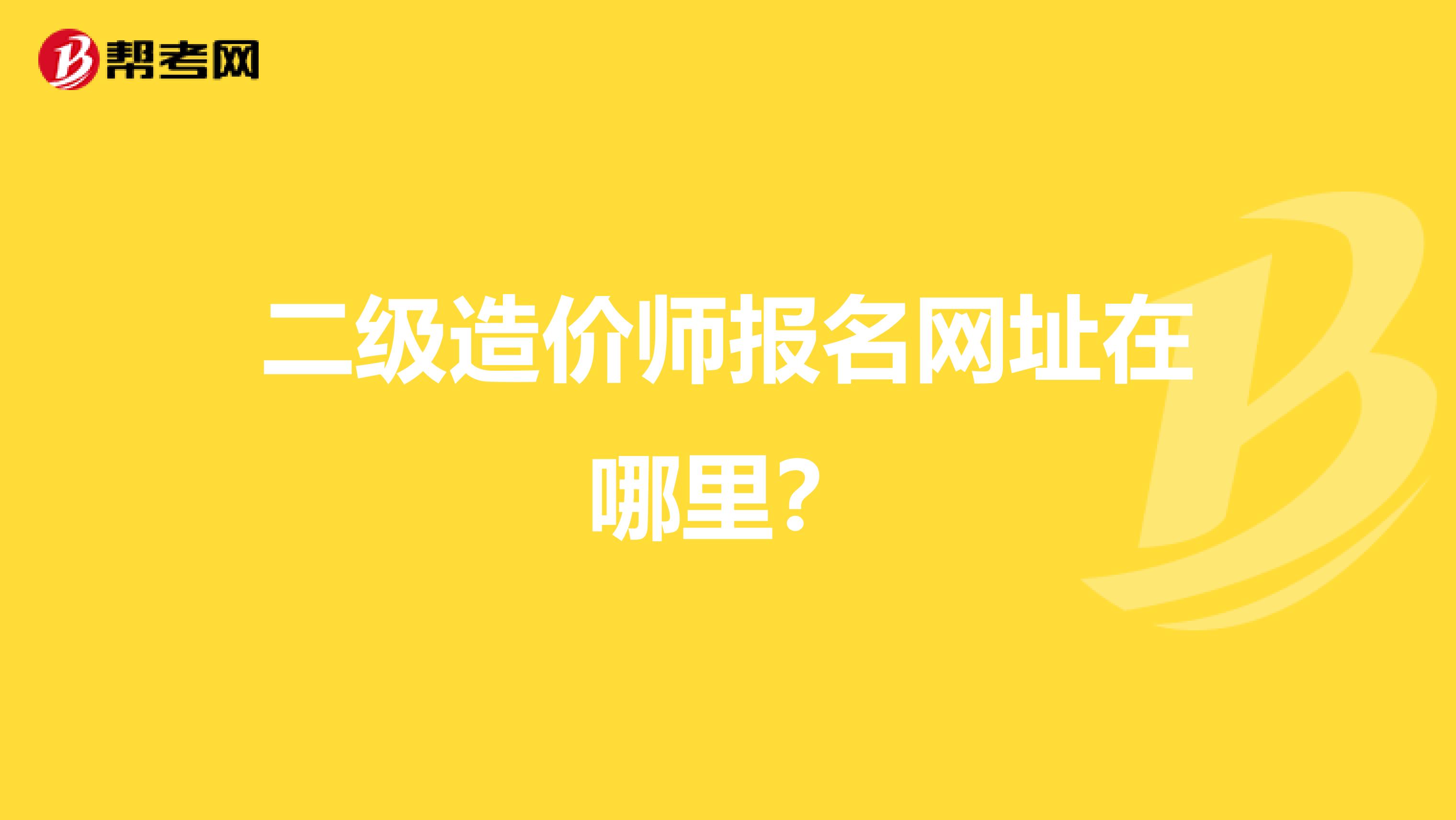 帮考网

二级造价师报名网址在哪里？